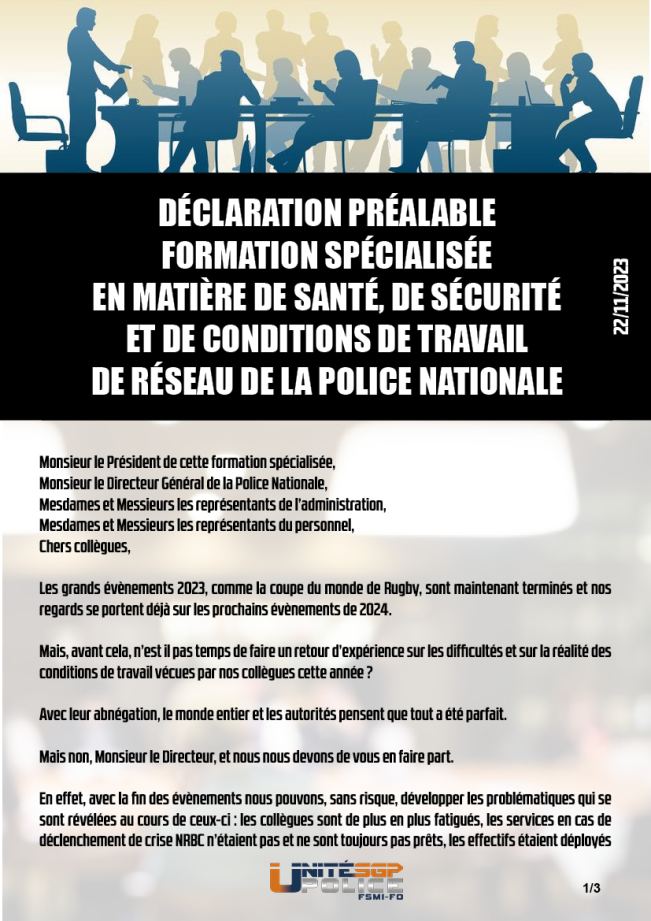 DÉCLARATION PRÉALABLE
FORMATION SPÉCIALISÉE
EN MATIÈRE DE SANTÉ, DE SÉCURITÉ
ET DE CONDITIONS DE TRAVAIL
DE RÉSEAU DE LA POLICE NATIONALE

22/11/2023

Monsieur le Président de cette formation spécialisée,
Monsieur le Directeur Général de la Police Nationale,
Mesdames et Messieurs les représentants de l'administration,
Mesdames et Messieurs les représentants du personnel,
Chers collègues,

Les grands évènements 2023, comme la coupe du monde de Rugby, sont maintenant terminés et nos regards se portent déjà sur les prochains évènements de 2024.

Mais, avant cela, n'est il pas temps de faire un retour d'expérience sur les difficultés et sur la réalité des conditions de travail vécues par nos collègues cette année ?

Avec leur abnégation, le monde entier et les autorités pensent que tout a été parfait.

Mais non, Monsieur le Directeur, et nous nous devons de vous en faire part.

En effet, avec la fin des évènements nous pouvons, sans risque, développer les problématiques qui se sont révélées au cours de ceux-ci : les collègues sont de plus en plus fatigués, les services en cas de déclenchement de crise NRBC n'étaient pas et ne sont toujours pas prêts, les effectifs étaient déployés

UNITÉ SGP POLICE FSMI-FO

1/3